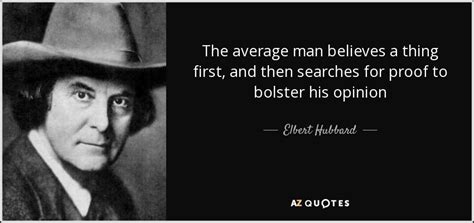 The average man believes a thing first, and then searches for proof to bolster his opinion

— Elbert Hubbard —

AZ QUOTES